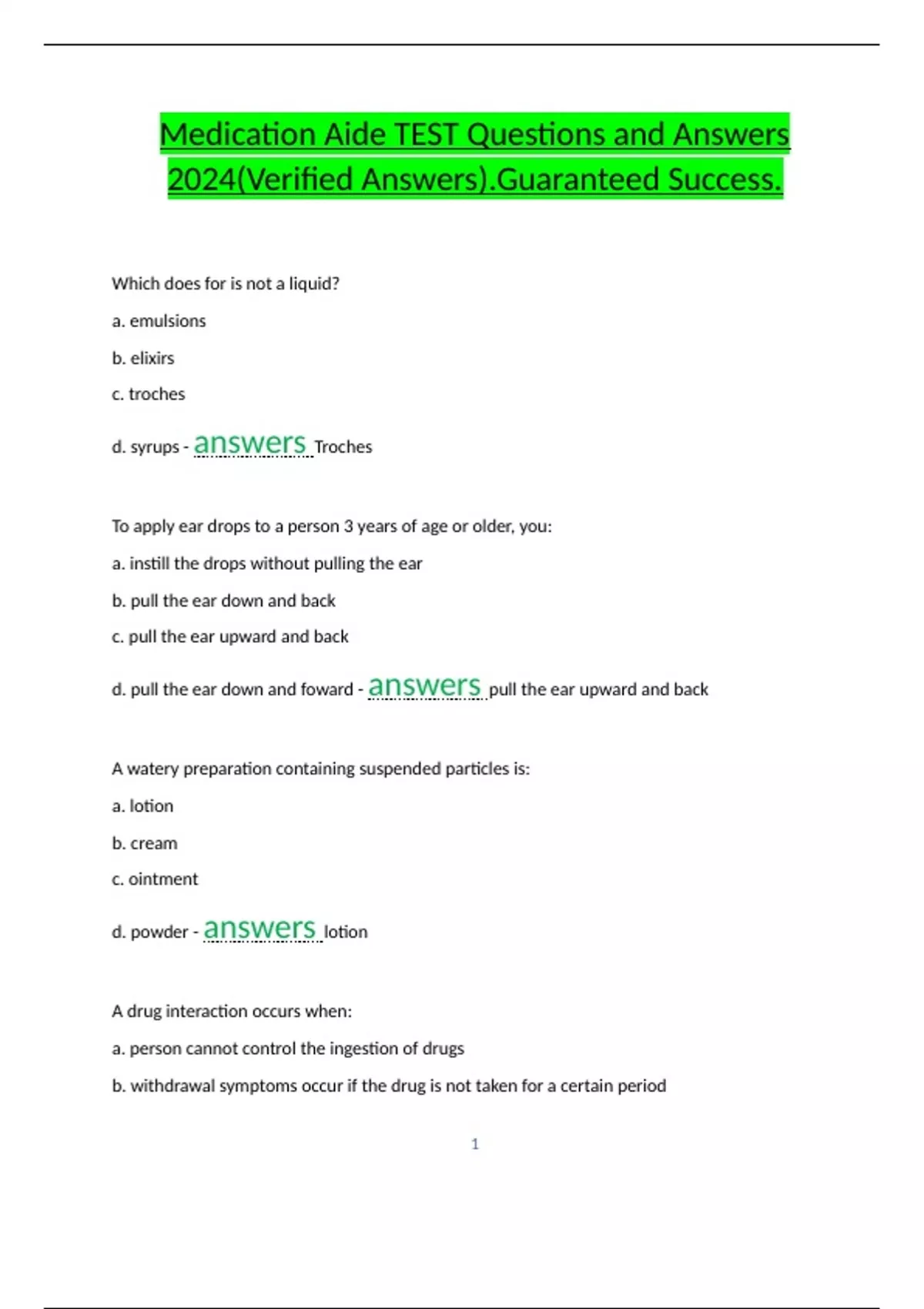 Medication Aide TEST Questions and Answers 2024(Verified Answers).Guaranteed Success.

Which does for is not a liquid?

a. emulsions

b. elixirs

c. troches

d. syrups - answers Troches

To apply ear drops to a person 3 years of age or older, you:

a. instill the drops without pulling the ear

b. pull the ear down and back

c. pull the ear upward and back

d. pull the ear down and foward - answers pull the ear upward and back

A watery preparation containing suspended particles is:

a. lotion

b. cream

c. ointment

d. powder - answers lotion

A drug interaction occurs when:

a. person cannot control the ingestion of drugs

b. withdrawal symptoms occur if the drug is not taken for a certain period

1